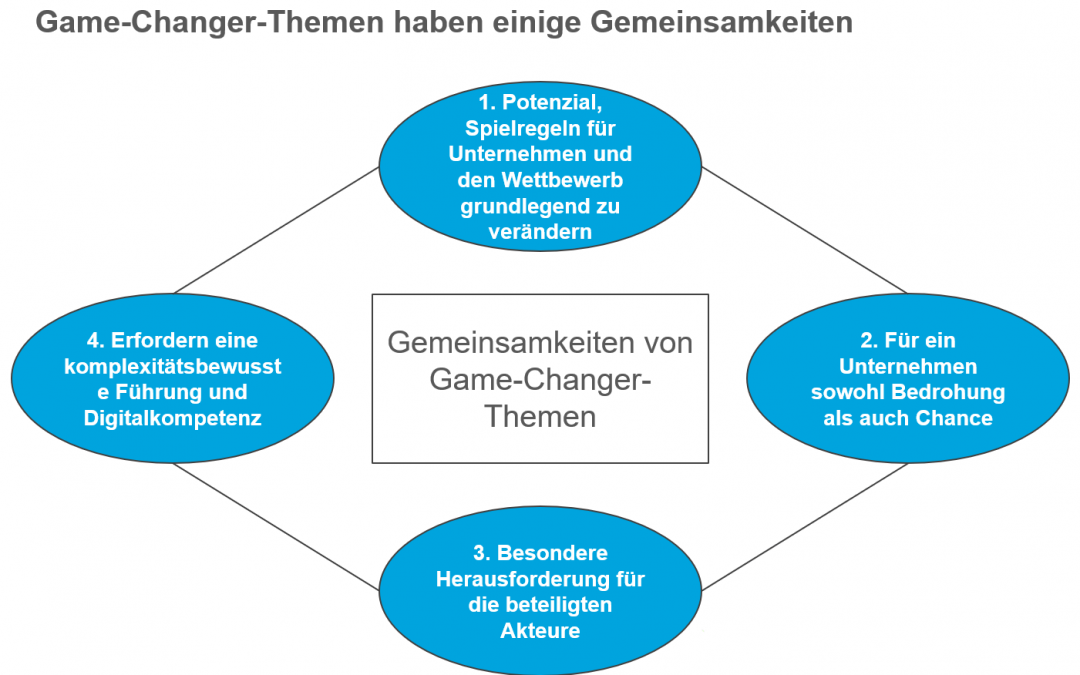 Game-Changer-Themen haben einige Gemeinsamkeiten

1. Potenzial, Spielregeln für Unternehmen und den Wettbewerb grundlegend zu verändern

4. Erfordern eine komplexitätsbewusst e Führung und Digitalkompetenz

Gemeinsamkeiten von Game-Changer-Themen

2. Für ein Unternehmen sowohl Bedrohung als auch Chance

3. Besondere Herausforderung für die beteiligten Akteure